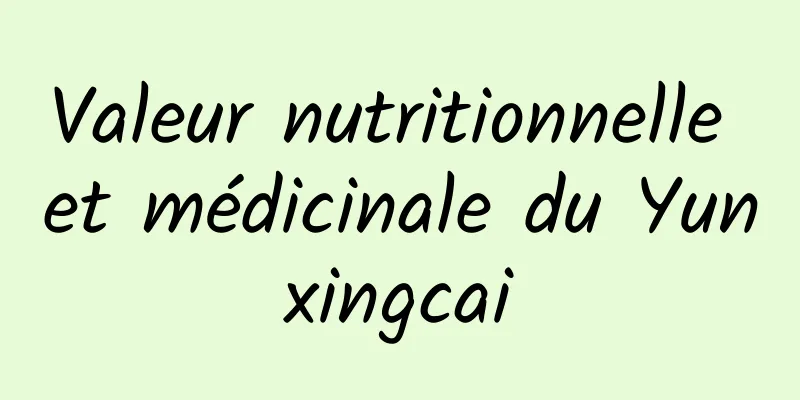 Valeur nutritionnelle et médicinale du Yun xingcai